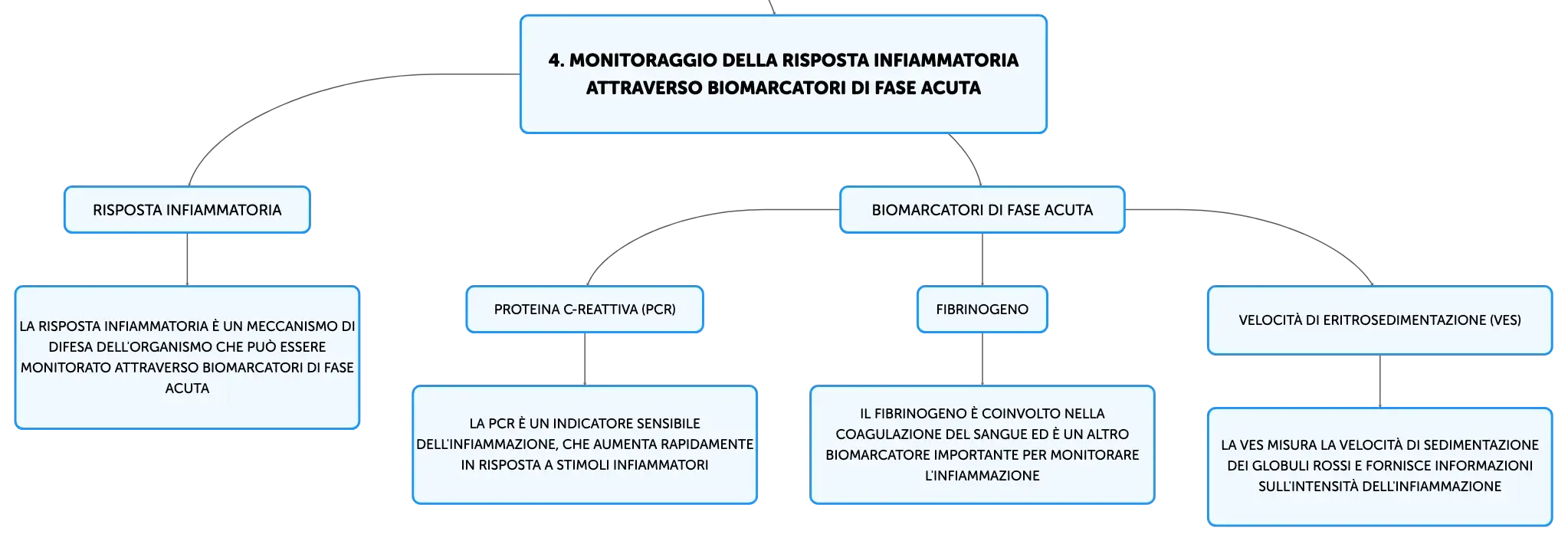 4. MONITORAGGIO DELLA RISPOSTA INFIAMMATORIA ATTRAVERSO BIOMARCATORI DI FASE ACUTA

RISPOSTA INFIAMMATORIA

LA RISPOSTA INFIAMMATORIA È UN MECCANISMO DI DIFESA DELL'ORGANISMO CHE PUÒ ESSERE MONITORATO ATTRAVERSO BIOMARCATORI DI FASE ACUTA

BIOMARCATORI DI FASE ACUTA

PROTEINA C-REATTIVA (PCR)

LA PCR È UN INDICATORE SENSIBILE DELL'INFIAMMAZIONE, CHE AUMENTA RAPIDAMENTE IN RISPOSTA A STIMOLI INFIAMMATORI

FIBRINOGENO

IL FIBRINOGENO È COINVOLTO NELLA COAGULAZIONE DEL SANGUE ED È UN ALTRO BIOMARCATORE IMPORTANTE PER MONITORARE L'INFIAMMAZIONE

VELOCITÀ DI ERITROSEDIMENTAZIONE (VES)

LA VES MISURA LA VELOCITÀ DI SEDIMENTAZIONE DEI GLOBULI ROSSI E FORNISCE INFORMAZIONI SULL'INTENSITÀ DELL'INFIAMMAZIONE